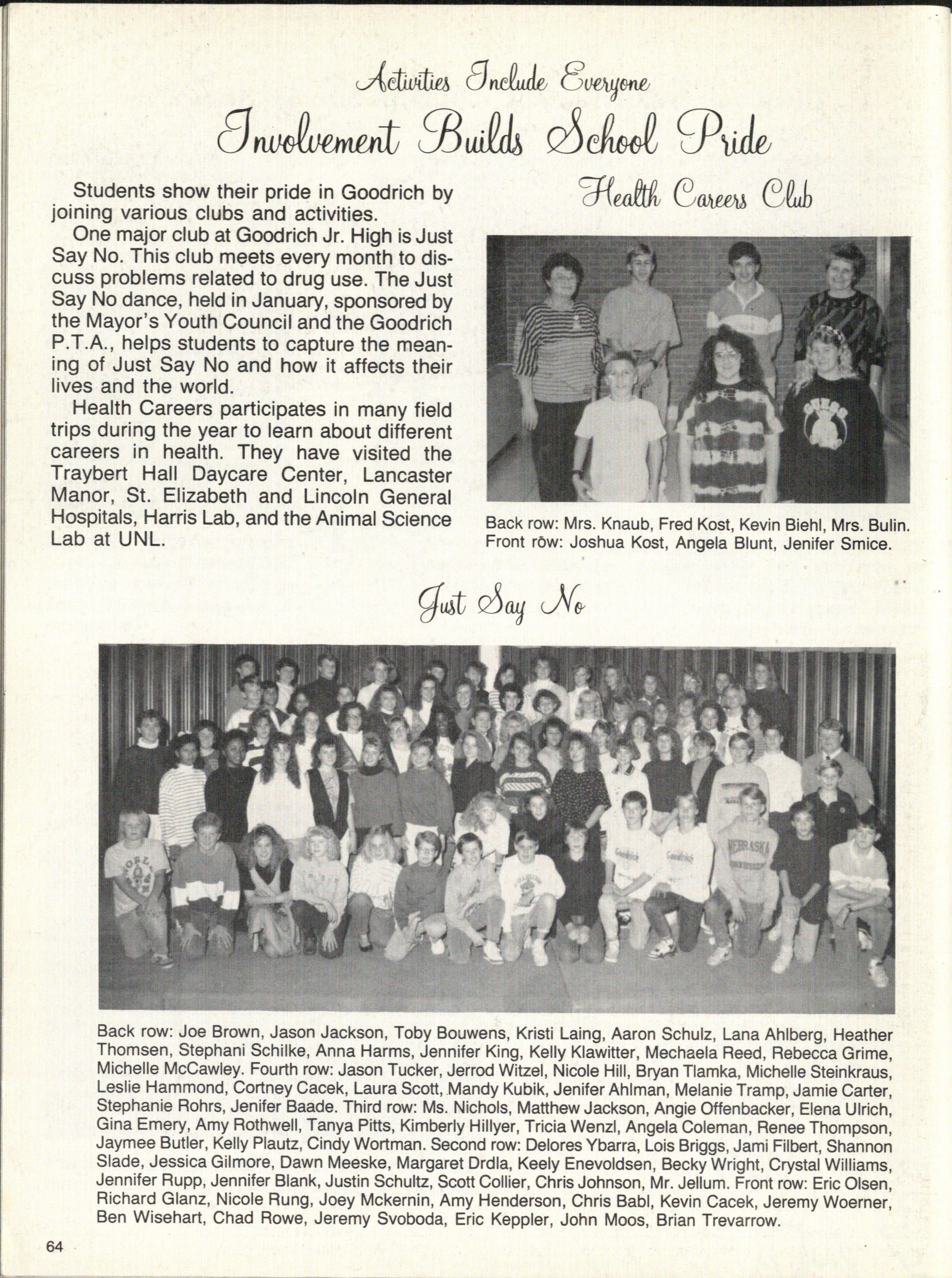 Activities Include Everyone

Involvement Builds School Pride

Students show their pride in Goodrich by joining various clubs and activities.

One major club at Goodrich Jr. High is Just Say No. This club meets every month to discuss problems related to drug use. The Just Say No dance, held in January, sponsored by the Mayor's Youth Council and the Goodrich P.T.A., helps students to capture the meaning of Just Say No and how it affects their lives and the world.

Health Careers participates in many field trips during the year to learn about different careers in health. They have visited the Traybert Hall Daycare Center, Lancaster Manor, St. Elizabeth and Lincoln General Hospitals, Harris Lab, and the Animal Science Lab at UNL.

Health Careers Club

Back row: Mrs. Knaub, Fred Kost, Kevin Biehl, Mrs. Bulin. Front row: Joshua Kost, Angela Blunt, Jenifer Smice.

Just Say No

Back row: Joe Brown, Jason Jackson, Toby Bouwens, Kristi Laing, Aaron Schulz, Lana Ahlberg, Heather Thomsen, Stephani Schilke, Anna Harms, Jennifer King, Kelly Klawitter, Mechaela Reed, Rebecca Grime, Michelle McCawley. Fourth row: Jason Tucker, Jerrod Witzel, Nicole Hill, Bryan Tlamka, Michelle Steinkraus, Leslie Hammond, Cortney Cacek, Laura Scott, Mandy Kubik, Jenifer Ahlman, Melanie Tramp, Jamie Carter, Stephanie Rohrs, Jenifer Baade. Third row: Ms. Nichols, Matthew Jackson, Angie Offenbacker, Elena Ulrich, Gina Emery, Amy Rothwell, Tanya Pitts, Kimberly Hillyer, Tricia Wenzl, Angela Coleman, Renee Thompson, Jaymee Butler, Kelly Plautz, Cindy Wortman. Second row: Delores Ybarra, Lois Briggs, Jami Filbert, Shannon Slade, Jessica Gilmore, Dawn Meeske, Margaret Drdla, Keely Enevoldsen, Becky Wright, Crystal Williams, Jennifer Rupp, Jennifer Blank, Justin Schultz, Scott Collier, Chris Johnson, Mr. Jellum. Front row: Eric Olsen, Richard Glanz, Nicole Rung, Joey Mckernin, Amy Henderson, Chris Babl, Kevin Cacek, Jeremy Woerner, Ben Wisehart, Chad Rowe, Jeremy Svoboda, Eric Keppler, John Moos, Brian Trevarrow.

64